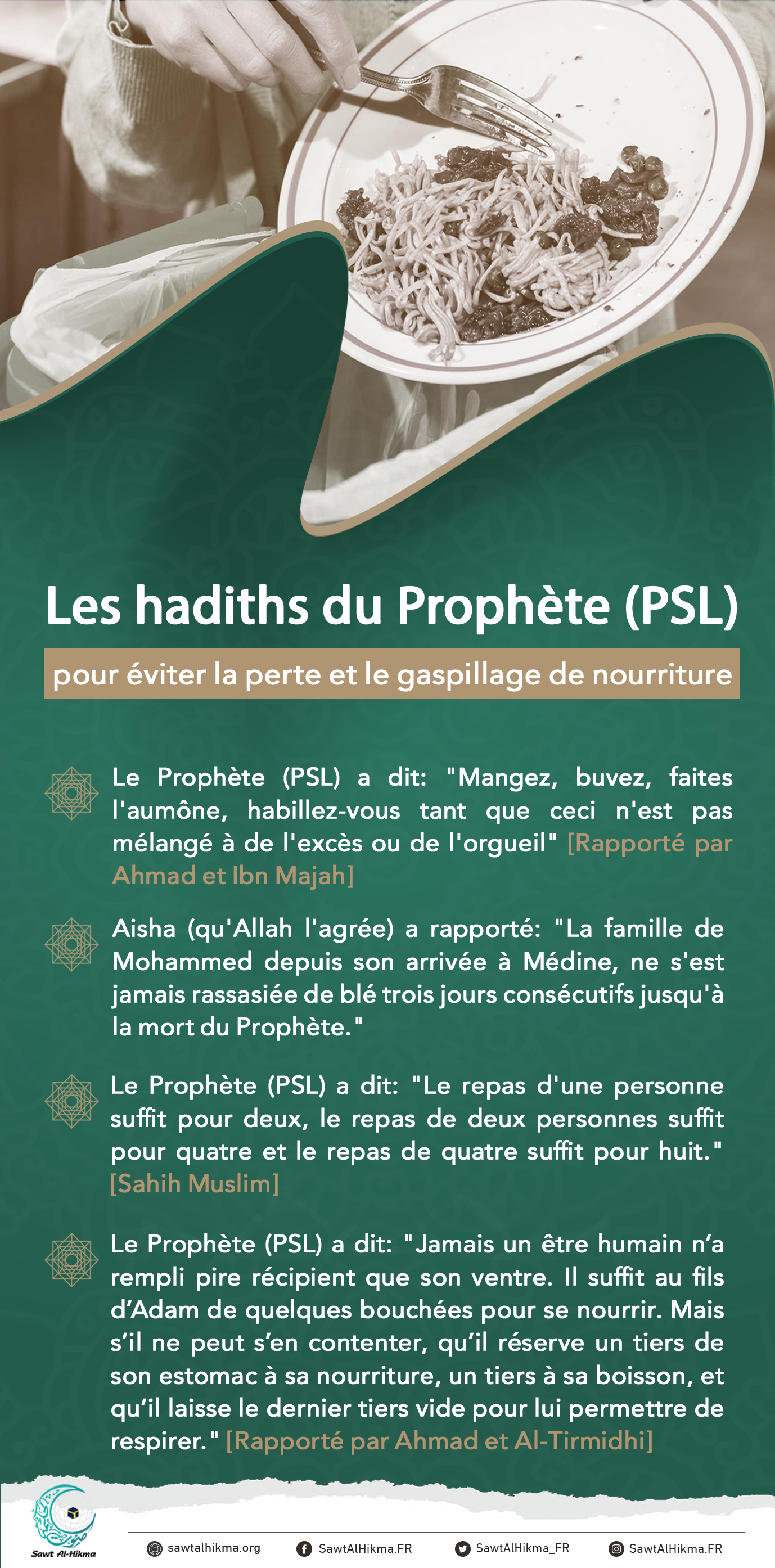 Les hadiths du Prophète (PSL)

pour éviter la perte et le gaspillage de nourriture

Le Prophète (PSL) a dit: "Mangez, buvez, faites l'aumône, habillez-vous tant que ceci n'est pas mélangé à de l'excès ou de l'orgueil" [Rapporté par Ahmad et Ibn Majah]

Aisha (qu'Allah l'agrée) a rapporté: "La famille de Mohammed depuis son arrivée à Médine, ne s'est jamais rassasiée de blé trois jours consécutifs jusqu'à la mort du Prophète."

Le Prophète (PSL) a dit: "Le repas d'une personne suffit pour deux, le repas de deux personnes suffit pour quatre et le repas de quatre suffit pour huit." [Sahih Muslim]

Le Prophète (PSL) a dit: "Jamais un être humain n'a rempli pire récipient que son ventre. Il suffit au fils d'Adam de quelques bouchées pour se nourrir. Mais s'il ne peut s'en contenter, qu'il réserve un tiers de son estomac à sa nourriture, un tiers à sa boisson, et qu'il laisse le dernier tiers vide pour lui permettre de respirer." [Rapporté par Ahmad et Al-Tirmidhi]

Sawt Al-Hikma

sawtalhikma.org SawtAlHikma.FR SawtAlHikma_FR SawtAlHikma.FR